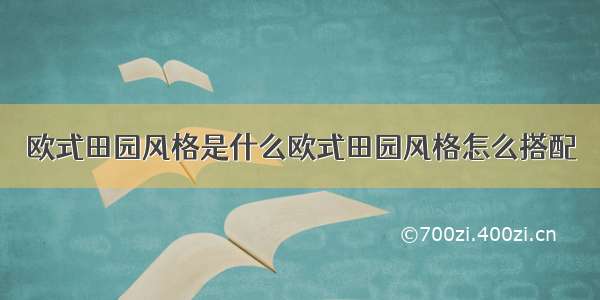 欧式田园风格是什么欧式田园风格怎么搭配

©700zi.400zi.cn